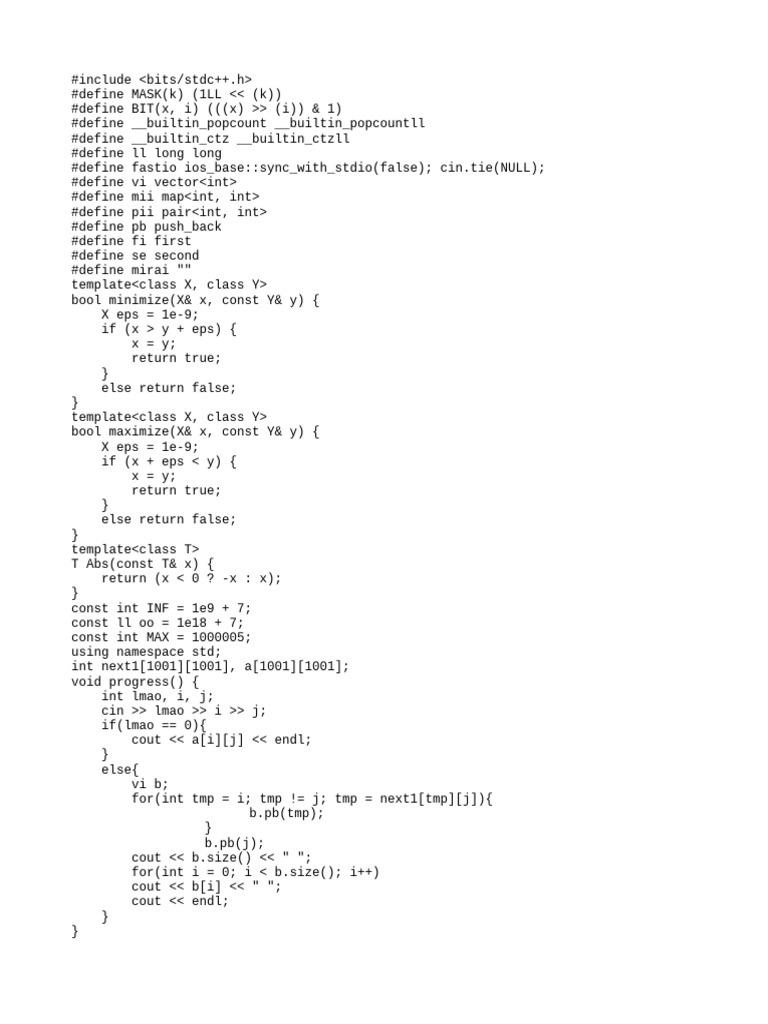 #include <bits/stdc++.h>
#define MASK(k) (1LL << (k))
#define BIT(x, i) (((x) >> (i)) & 1)
#define __builtin_popcount __builtin_popcountll
#define __builtin_ctz __builtin_ctzll
#define ll long long
#define fastio ios_base::sync_with_stdio(false); cin.tie(NULL);
#define vi vector<int>
#define mii map<int, int>
#define pii pair<int, int>
#define pb push_back
#define fi first
#define se second
#define mirai ""
template<class X, class Y>
bool minimize(X& x, const Y& y) {
    X eps = 1e-9;
    if (x > y + eps) {
        x = y;
        return true;
    }
    else return false;
}
template<class X, class Y>
bool maximize(X& x, const Y& y) {
    X eps = 1e-9;
    if (x + eps < y) {
        x = y;
        return true;
    }
    else return false;
}
template<class T>
T Abs(const T& x) {
    return (x < 0 ? -x : x);
}
const int INF = 1e9 + 7;
const ll oo = 1e18 + 7;
const int MAX = 1000005;
using namespace std;
int next1[1001][1001], a[1001][1001];
void progress() {
    int lmao, i, j;
    cin >> lmao >> i >> j;
    if(lmao == 0){
        cout << a[i][j] << endl;
    }
    else{
        vi b;
        for(int tmp = i; tmp != j; tmp = next1[tmp][j]){
                        b.pb(tmp);
                  }
                  b.pb(j);
        cout << b.size() << " ";
        for(int i = 0; i < b.size(); i++)
        cout << b[i] << " ";
        cout << endl;
    }
}